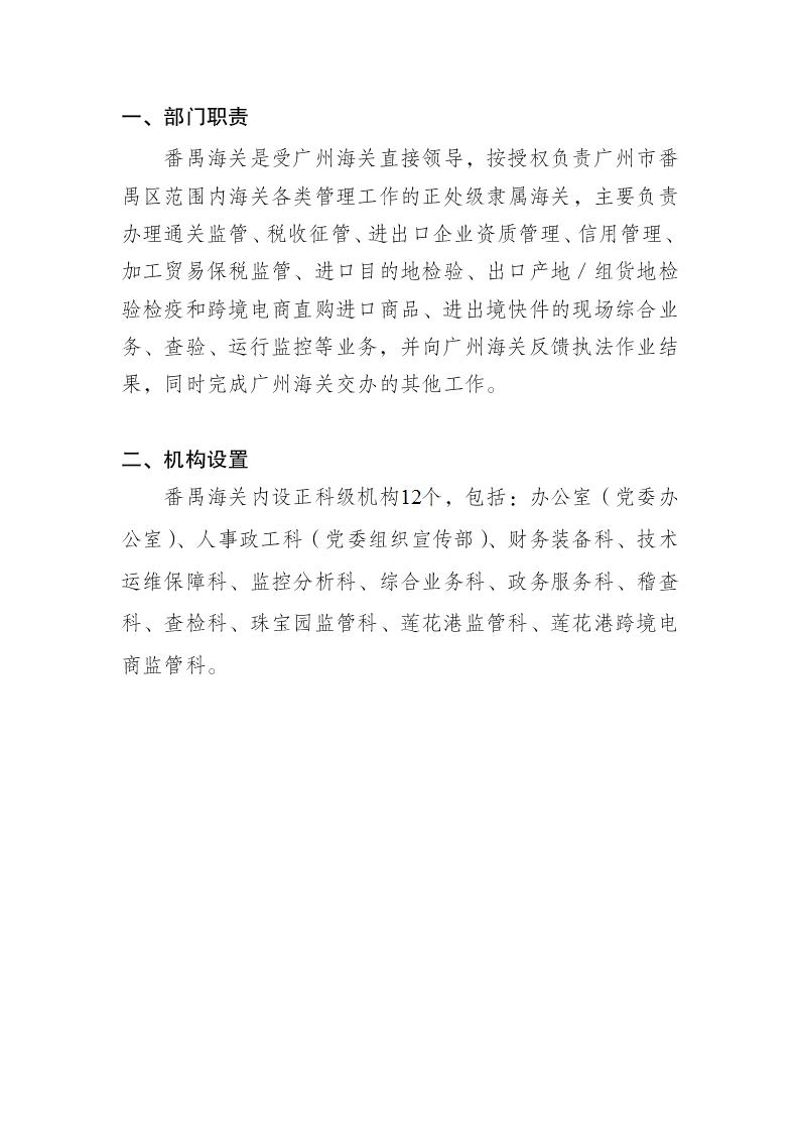 一、部门职责

番禺海关是受广州海关直接领导，按授权负责广州市番禺区范围内海关各类管理工作的正处级隶属海关，主要负责办理通关监管、税收征管、进出口企业资质管理、信用管理、加工贸易保税监管、进口目的地检验、出口产地／组货地检验检疫和跨境电商直购进口商品、进出境快件的现场综合业务、查验、运行监控等业务，并向广州海关反馈执法作业结果，同时完成广州海关交办的其他工作。

二、机构设置

番禺海关内设正科级机构12个，包括：办公室（党委办公室）、人事政工科（党委组织宣传部）、财务装备科、技术运维保障科、监控分析科、综合业务科、政务服务科、稽查科、查检科、珠宝园监管科、莲花港监管科、莲花港跨境电商监管科。